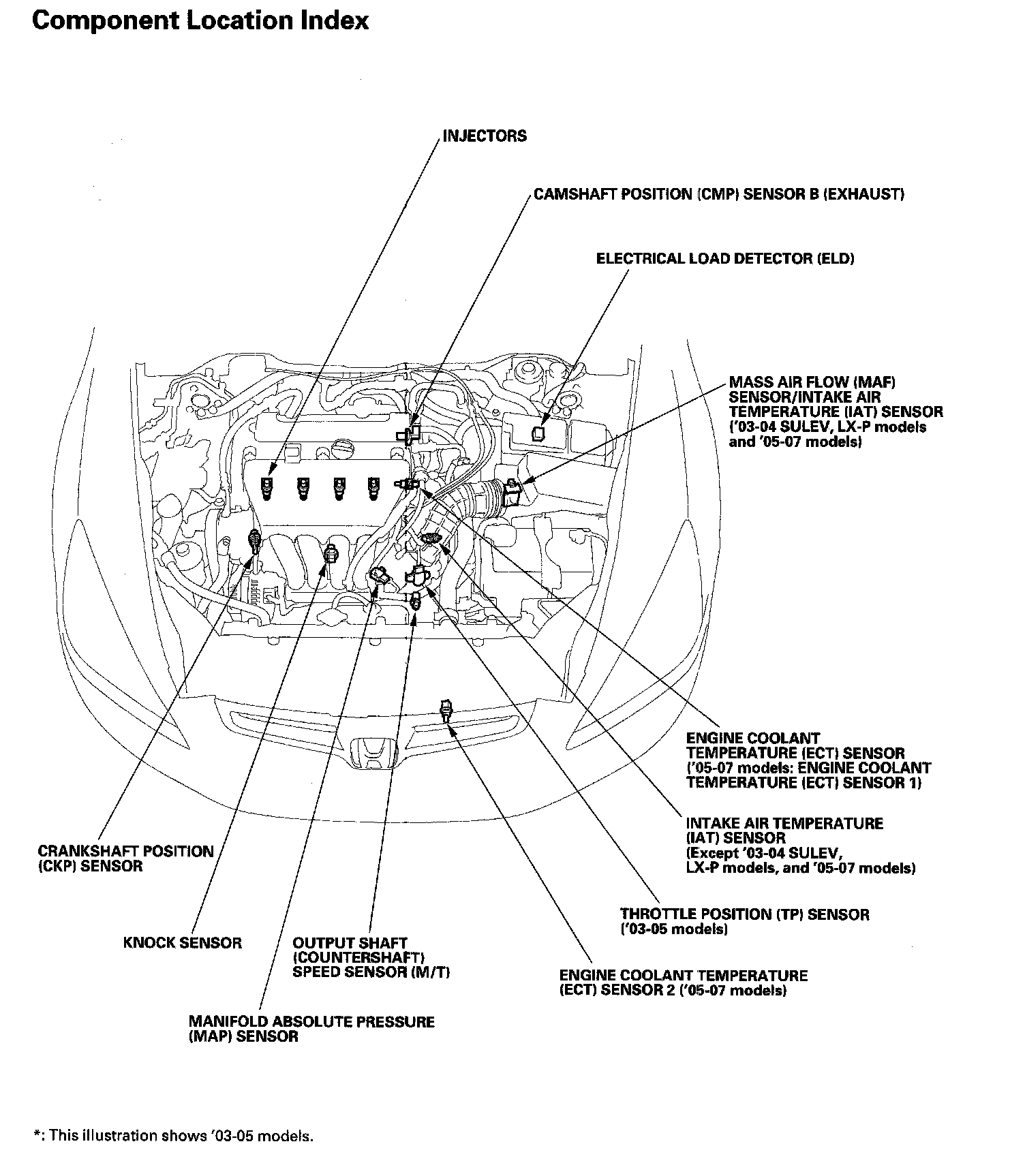 Component Location Index

INJECTORS

CAMSHAFT POSITION (CMP) SENSOR B (EXHAUST)

ELECTRICAL LOAD DETECTOR (ELD)

MASS AIR FLOW (MAF) SENSOR/INTAKE AIR TEMPERATURE (IAT) SENSOR ('03-04 SULEV, LX-P models and '05-07 models)

ENGINE COOLANT TEMPERATURE (ECT) SENSOR ('05-07 models: ENGINE COOLANT TEMPERATURE (ECT) SENSOR 1)

INTAKE AIR TEMPERATURE (IAT) SENSOR (Except '03-04 SULEV, LX-P models, and '05-07 models)

THROTTLE POSITION (TP) SENSOR ('03-05 models)

ENGINE COOLANT TEMPERATURE (ECT) SENSOR 2 ('05-07 models)

CRANKSHAFT POSITION (CKP) SENSOR

KNOCK SENSOR

OUTPUT SHAFT (COUNTERSHAFT) SPEED SENSOR (M/T)

MANIFOLD ABSOLUTE PRESSURE (MAP) SENSOR

*: This illustration shows '03-05 models.